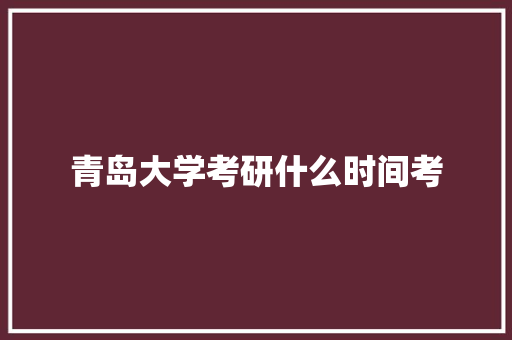 青岛大学考研什么时间考